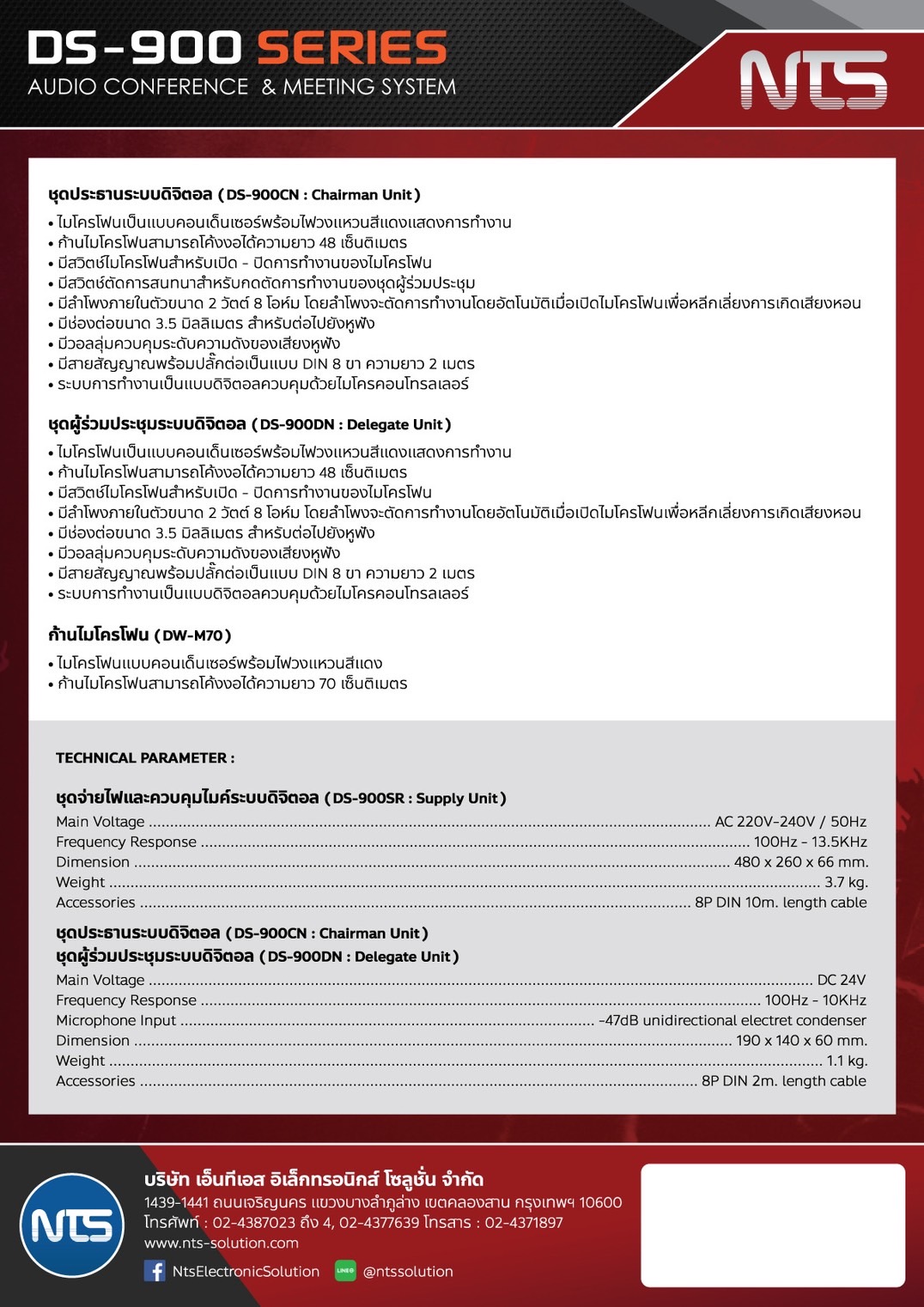 DS-900 SERIES
AUDIO CONFERENCE & MEETING SYSTEM

NTS

ชุดประธานระบบดิจิตอล (DS-900CN : Chairman Unit)

• ไมโครโฟนเป็นแบบคอนเด็นเซอร์พร้อมไฟวงแหวนสีแดงแสดงการทำงาน
• ก้านไมโครโฟนสามารถโค้งงอได้ความยาว 48 เซ็นติเมตร
• มีสวิตช์ไมโครโฟนสำหรับเปิด - ปิดการทำงานของไมโครโฟน
• มีสวิตช์ตัดการสนทนาสำหรับกดตัดการทำงานของชุดผู้ร่วมประชุม
• มีลำโพงภายในตัวขนาด 2 วัตต์ 8 โอห์ม โดยลำโพงจะตัดการทำงานโดยอัตโนมัติเมื่อเปิดไมโครโฟนเพื่อหลีกเลี่ยงการเกิดเสียงหอน
• มีช่องต่อขนาด 3.5 มิลลิเมตร สำหรับต่อไปยังหูฟัง
• มีวอลลุ่มควบคุมระดับความดังของเสียงหูฟัง
• มีสายสัญญาณพร้อมปลั๊กต่อเป็นแบบ DIN 8 ขา ความยาว 2 เมตร
• ระบบการทำงานเป็นแบบดิจิตอลควบคุมด้วยไมโครคอนโทรลเลอร์

ชุดผู้ร่วมประชุมระบบดิจิตอล (DS-900DN : Delegate Unit)

• ไมโครโฟนเป็นแบบคอนเด็นเซอร์พร้อมไฟวงแหวนสีแดงแสดงการทำงาน
• ก้านไมโครโฟนสามารถโค้งงอได้ความยาว 48 เซ็นติเมตร
• มีสวิตช์ไมโครโฟนสำหรับเปิด - ปิดการทำงานของไมโครโฟน
• มีลำโพงภายในตัวขนาด 2 วัตต์ 8 โอห์ม โดยลำโพงจะตัดการทำงานโดยอัตโนมัติเมื่อเปิดไมโครโฟนเพื่อหลีกเลี่ยงการเกิดเสียงหอน
• มีช่องต่อขนาด 3.5 มิลลิเมตร สำหรับต่อไปยังหูฟัง
• มีวอลลุ่มควบคุมระดับความดังของเสียงหูฟัง
• มีสายสัญญาณพร้อมปลั๊กต่อเป็นแบบ DIN 8 ขา ความยาว 2 เมตร
• ระบบการทำงานเป็นแบบดิจิตอลควบคุมด้วยไมโครคอนโทรลเลอร์

ก้านไมโครโฟน (DW-M70)

• ไมโครโฟนแบบคอนเด็นเซอร์พร้อมไฟวงแหวนสีแดง
• ก้านไมโครโฟนสามารถโค้งงอได้ความยาว 70 เซ็นติเมตร

TECHNICAL PARAMETER :

ชุดจ่ายไฟและควบคุมไมค์ระบบดิจิตอล (DS-900SR : Supply Unit)
Main Voltage ........ AC 220V-240V / 50Hz
Frequency Response ........ 100Hz - 13.5KHz
Dimension ........ 480 x 260 x 66 mm.
Weight ........ 3.7 kg.
Accessories ........ 8P DIN 10m. length cable

ชุดประธานระบบดิจิตอล (DS-900CN : Chairman Unit)
ชุดผู้ร่วมประชุมระบบดิจิตอล (DS-900DN : Delegate Unit)
Main Voltage ........ DC 24V
Frequency Response ........ 100Hz - 10KHz
Microphone Input ........ -47dB unidirectional electret condenser
Dimension ........ 190 x 140 x 60 mm.
Weight ........ 1.1 kg.
Accessories ........ 8P DIN 2m. length cable

NTS
บริษัท เอ็นทีเอส อิเล็กทรอนิกส์ โซลูชั่น จำกัด
1439-1441 ถนนเจริญนคร แขวงบางลำภูล่าง เขตคลองสาน กรุงเทพฯ 10600
โทรศัพท์ : 02-4387023 ถึง 4, 02-4377639 โทรสาร : 02-4371897
www.nts-solution.com
NtsElectronicSolution LINE @ntssolution